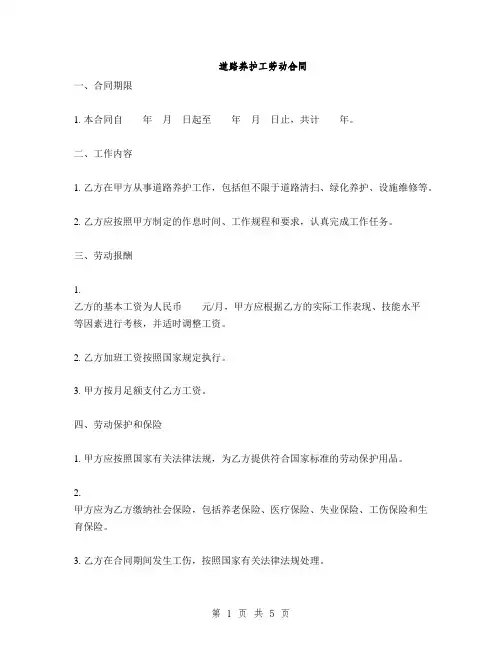 道路养护工劳动合同

一、合同期限

1. 本合同自 年 月 日起至 年 月 日止，共计 年。

二、工作内容

1. 乙方在甲方从事道路养护工作，包括但不限于道路清扫、绿化养护、设施维修等。

2. 乙方应按照甲方制定的作息时间、工作规程和要求，认真完成工作任务。

三、劳动报酬

1.
乙方的基本工资为人民币 元/月，甲方应根据乙方的实际工作表现、技能水平等因素进行考核，并适时调整工资。

2. 乙方加班工资按照国家规定执行。

3. 甲方按月足额支付乙方工资。

四、劳动保护和保险

1. 甲方应按照国家有关法律法规，为乙方提供符合国家标准的劳动保护用品。

2.
甲方应为乙方缴纳社会保险，包括养老保险、医疗保险、失业保险、工伤保险和生育保险。

3. 乙方在合同期间发生工伤，按照国家有关法律法规处理。

第 1 页 共 5 页